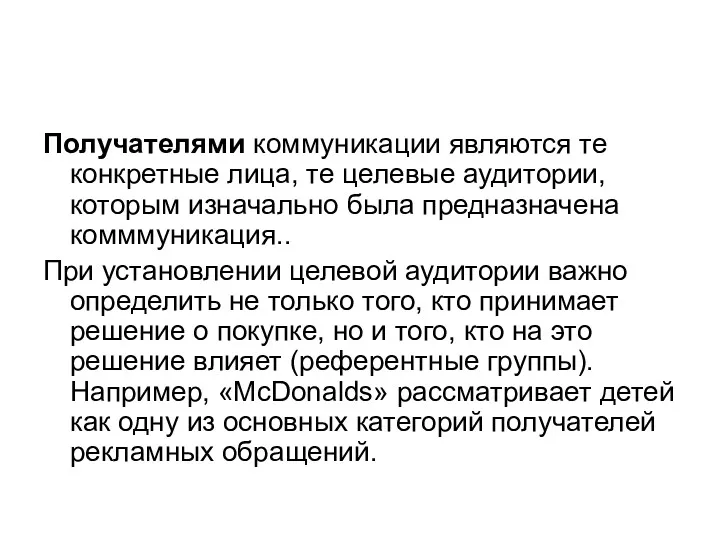 Получателями коммуникации являются те конкретные лица, те целевые аудитории, которым изначально была предназначена комммуникация..

При установлении целевой аудитории важно определить не только того, кто принимает решение о покупке, но и того, кто на это решение влияет (референтные группы). Например, «McDonalds» рассматривает детей как одну из основных категорий получателей рекламных обращений.